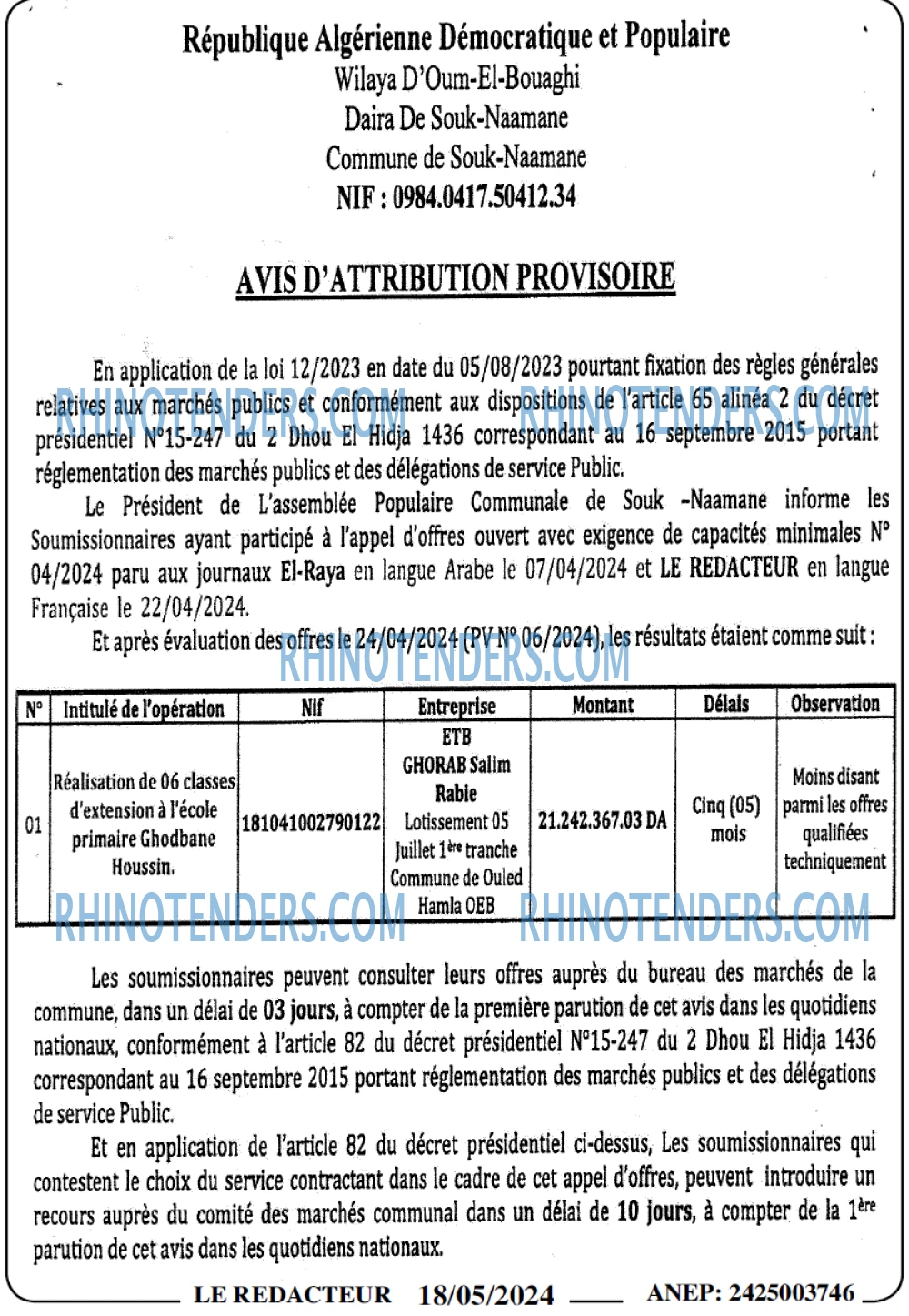 République Algérienne Démocratique et Populaire
Wilaya D'Oum-El-Bouaghi
Daira De Souk-Naamane
Commune de Souk-Naamane
NIF : 0984.0417.50412.34

AVIS D'ATTRIBUTION PROVISOIRE

En application de la loi 12/2023 en date du 05/08/2023 pourtant fixation des règles générales relatives aux marchés publics et conformément aux dispositions de l'article 65 alinéa 2 du décret présidentiel N°15-247 du 2 Dhou El Hidja 1436 correspondant au 16 septembre 2015 portant réglementation des marchés publics et des délégations de service Public.

Le Président de L'assemblée Populaire Communale de Souk -Naamane informe les Soumissionnaires ayant participé à l'appel d'offres ouvert avec exigence de capacités minimales N° 04/2024 paru aux journaux El-Raya en langue Arabe le 07/04/2024 et LE REDACTEUR en langue Française le 22/04/2024.

Et après évaluation des offres le 24/04/2024 (PV N° 06/2024), les résultats étaient comme suit :

| N° | Intitulé de l'opération | Nif | Entreprise | Montant | Délais | Observation |
|---|---|---|---|---|---|---|
| 01 | Réalisation de 06 classes d'extension à l'école primaire Ghodbane Houssin. | 181041002790122 | ETB GHORAB Salim Rabie Lotissement 05 Juillet 1ère tranche Commune de Ouled Hamla OEB | 21.242.367.03 DA | Cinq (05) mois | Moins disant parmi les offres qualifiées techniquement |

Les soumissionnaires peuvent consulter leurs offres auprès du bureau des marchés de la commune, dans un délai de 03 jours, à compter de la première parution de cet avis dans les quotidiens nationaux, conformément à l'article 82 du décret présidentiel N°15-247 du 2 Dhou El Hidja 1436 correspondant au 16 septembre 2015 portant réglementation des marchés publics et des délégations de service Public.

Et en application de l'article 82 du décret présidentiel ci-dessus, Les soumissionnaires qui contestent le choix du service contractant dans le cadre de cet appel d'offres, peuvent introduire un recours auprès du comité des marchés communal dans un délai de 10 jours, à compter de la 1ère parution de cet avis dans les quotidiens nationaux.

LE REDACTEUR 18/05/2024 ANEP: 2425003746

RHINOTENDERS.COM